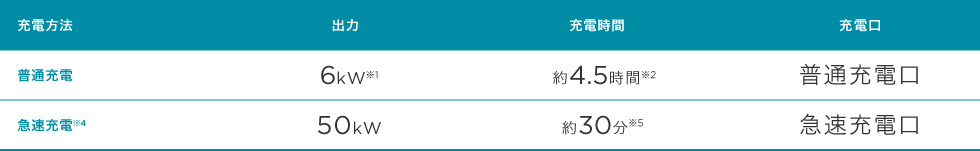 | 充電方法 | 出力 | 充電時間 | 充電口 |
|---|---|---|---|
| 普通充電 | 6kW※1 | 約4.5時間※2 | 普通充電口 |
| 急速充電※4 | 50kW | 約30分※5 | 急速充電口 |